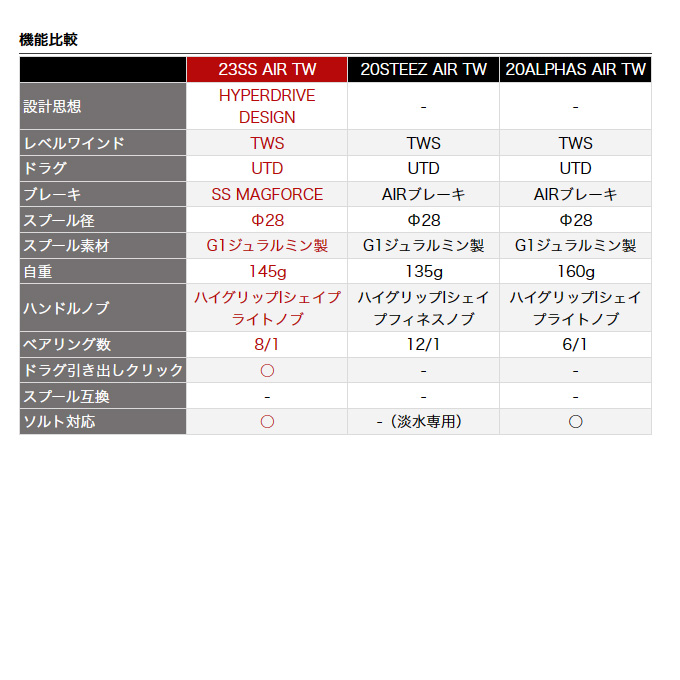 機能比較

| | 23SS AIR TW | 20STEEZ AIR TW | 20ALPHAS AIR TW |
|---|---|---|---|
| 設計思想 | HYPERDRIVE DESIGN | - | - |
| レベルワインド | TWS | TWS | TWS |
| ドラグ | UTD | UTD | UTD |
| ブレーキ | SS MAGFORCE | AIRブレーキ | AIRブレーキ |
| スプール径 | Φ28 | Φ28 | Φ28 |
| スプール素材 | G1ジュラルミン製 | G1ジュラルミン製 | G1ジュラルミン製 |
| 自重 | 145g | 135g | 160g |
| ハンドルノブ | ハイグリップIシェイプライトノブ | ハイグリップIシェイプフィネスノブ | ハイグリップIシェイプライトノブ |
| ベアリング数 | 8/1 | 12/1 | 6/1 |
| ドラグ引き出しクリック | ○ | - | - |
| スプール互換 | - | - | - |
| ソルト対応 | ○ | -（淡水専用） | ○ |